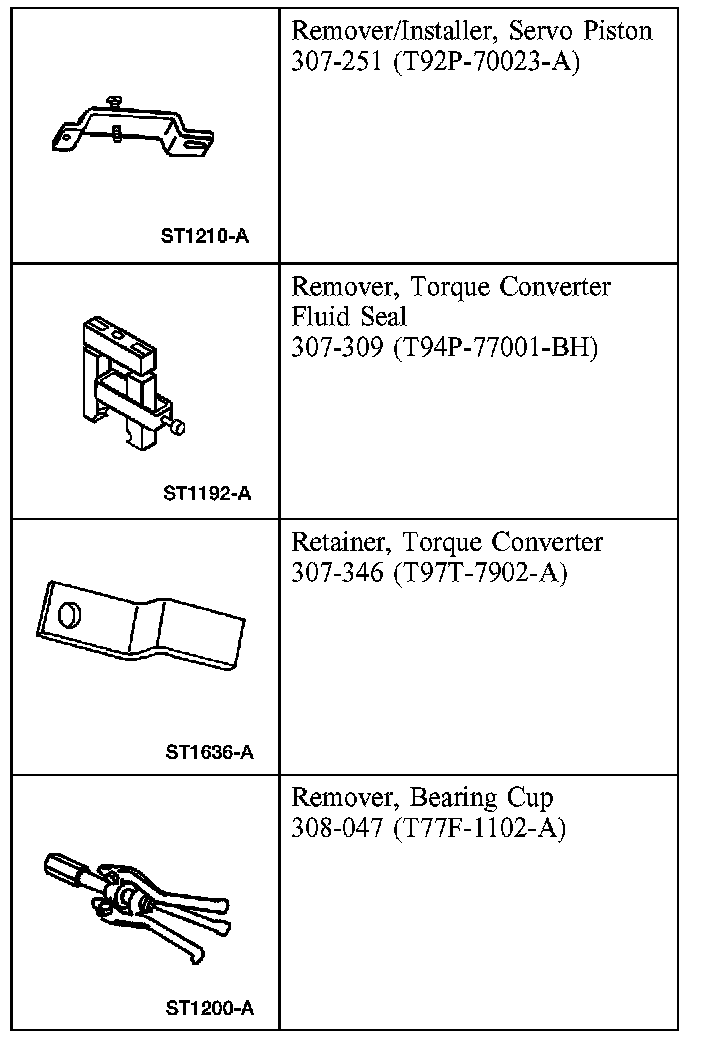 | | |
|---|---|
| ST1210-A | Remover/Installer, Servo Piston 307-251 (T92P-70023-A) |
| ST1192-A | Remover, Torque Converter Fluid Seal 307-309 (T94P-77001-BH) |
| ST1636-A | Retainer, Torque Converter 307-346 (T97T-7902-A) |
| ST1200-A | Remover, Bearing Cup 308-047 (T77F-1102-A) |